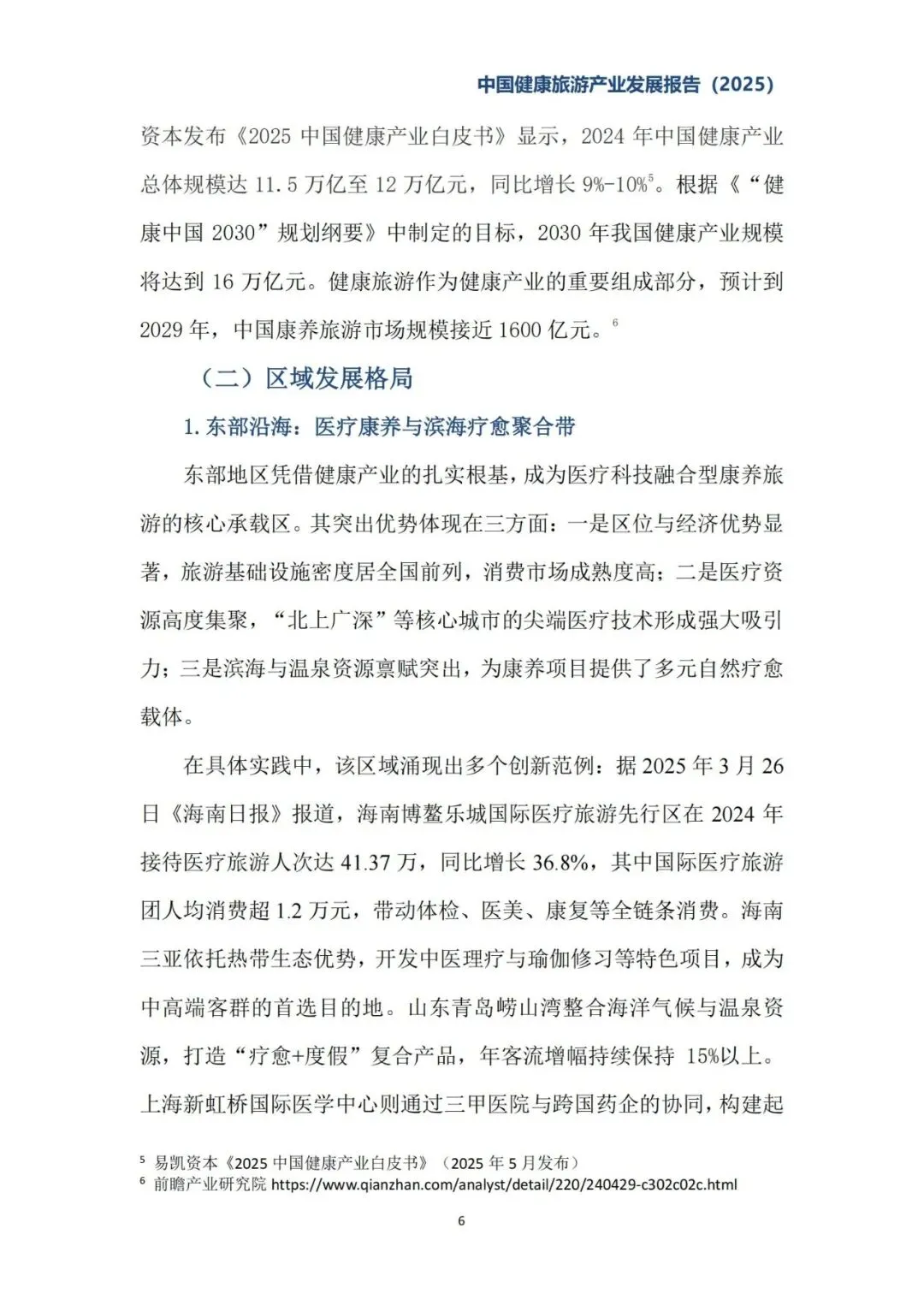 中国健康旅游产业发展报告（2025）

资本发布《2025 中国健康产业白皮书》显示，2024 年中国健康产业总体规模达 11.5 万亿至 12 万亿元，同比增长 9%-10%$^5$。根据《“健康中国 2030”规划纲要》中制定的目标，2030 年我国健康产业规模将达到 16 万亿元。健康旅游作为健康产业的重要组成部分，预计到 2029 年，中国康养旅游市场规模接近 1600 亿元。$^6$

（二）区域发展格局

1. 东部沿海：医疗康养与滨海疗愈聚合带

东部地区凭借健康产业的扎实根基，成为医疗科技融合型康养旅游的核心承载区。其突出优势体现在三方面：一是区位与经济优势显著，旅游基础设施密度居全国前列，消费市场成熟度高；二是医疗资源高度集聚，“北上广深”等核心城市的尖端医疗技术形成强大吸引力；三是滨海与温泉资源禀赋突出，为康养项目提供了多元自然疗愈载体。

在具体实践中，该区域涌现出多个创新范例：据 2025 年 3 月 26 日《海南日报》报道，海南博鳌乐城国际医疗旅游先行区在 2024 年接待医疗旅游人次达 41.37 万，同比增长 36.8%，其中国际医疗旅游团人均消费超 1.2 万元，带动体检、医美、康复等全链条消费。海南三亚依托热带生态优势，开发中医理疗与瑜伽修习等特色项目，成为中高端客群的首选目的地。山东青岛崂山湾整合海洋气候与温泉资源，打造“疗愈+度假”复合产品，年客流增幅持续保持 15%以上。上海新虹桥国际医学中心则通过三甲医院与跨国药企的协同，构建起

$^5$ 易凯资本《2025 中国健康产业白皮书》（2025 年 5 月发布）
$^6$ 前瞻产业研究院 https://www.qianzhan.com/analyst/detail/220/240429-c302c02c.html

6